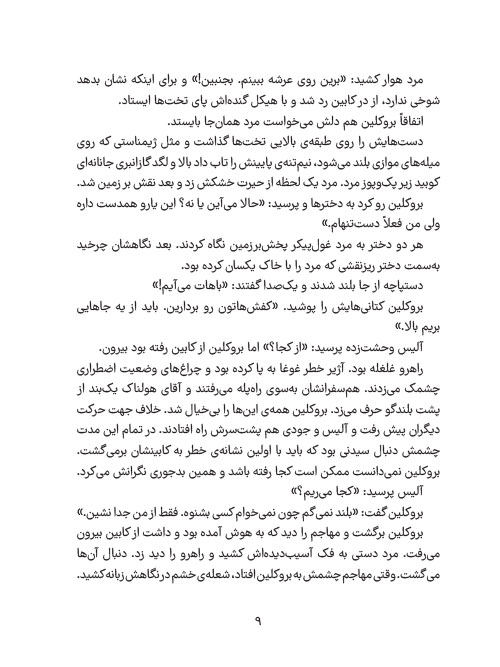 مرد هوار کشید: «برین روی عرشه ببینم. بجنبین!» و برای اینکه نشان بدهد شوخی ندارد، از در کابین رد شد و با هیکل گنده‌اش پای تخت‌ها ایستاد.

اتفاقاً بروکلین هم دلش می‌خواست مرد همان‌جا بایستد.

دست‌هایش را روی طبقه‌ی بالایی تخت‌ها گذاشت و مثل ژیمناستی که روی میله‌های موازی بلند می‌شود، نیم‌تنه‌ی پایینش را تاب داد بالا و لگد گازانبری جانانه‌ای کوبید زیر یک‌وپوز مرد. مرد یک لحظه از حیرت خشکش زد و بعد نقش بر زمین شد.

بروکلین رو کرد به دخترها و پرسید: «حالا می‌آین یا نه؟ این یارو همدست داره ولی من فعلاً دست‌تنهام.»

هر دو دختر به مرد غول‌پیکر پخش‌برزمین نگاه کردند. بعد نگاهشان چرخید به‌سمت دختر ریزنقشی که مرد را با خاک یکسان کرده بود.

دستپاچه از جا بلند شدند و یک‌صدا گفتند: «باهات می‌آیم!»

بروکلین کتانی‌هایش را پوشید. «کفش‌هاتون رو بردارین. باید از یه جاهایی بریم بالا.»

آلیس وحشت‌زده پرسید: «از کجا؟» اما بروکلین از کابین رفته بود بیرون.

راهرو غلغله بود. آژیر خطر غوغا به پا کرده بود و چراغ‌های وضعیت اضطراری چشمک می‌زدند. هم‌سفرانشان به‌سوی راه‌پله می‌رفتند و آقای هولناک یک‌بند از پشت بلندگو حرف می‌زد. بروکلین همه‌ی این‌ها را بی‌خیال شد. خلاف جهت حرکت دیگران پیش رفت و آلیس و جودی هم پشت‌سرش راه افتادند. در تمام این مدت چشمش دنبال سیدنی بود که باید با اولین نشانه‌ی خطر به کابینشان برمی‌گشت. بروکلین نمی‌دانست ممکن است کجا رفته باشد و همین بدجوری نگرانش می‌کرد.

آلیس پرسید: «کجا می‌ریم؟»

بروکلین گفت: «بلند نمی‌گم چون نمی‌خوام کسی بشنوه. فقط از من جدا نشین.»

بروکلین برگشت و مهاجم را دید که به هوش آمده بود و داشت از کابین بیرون می‌رفت. مرد دستی به فک آسیب‌دیده‌اش کشید و راهرو را دید زد. دنبال آن‌ها می‌گشت. وقتی مهاجم چشمش به بروکلین افتاد، شعله‌ی خشم در نگاهش زبانه کشید.

۹